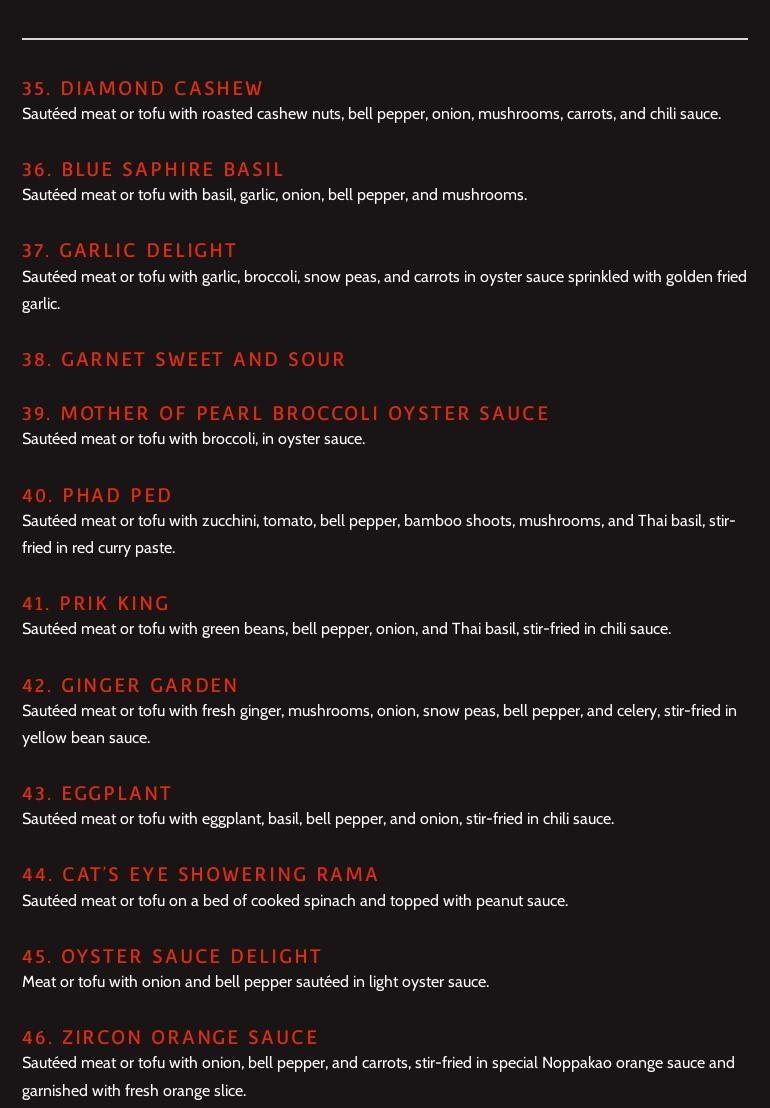 35. DIAMOND CASHEW
Sautéed meat or tofu with roasted cashew nuts, bell pepper, onion, mushrooms, carrots, and chili sauce.

36. BLUE SAPHIRE BASIL
Sautéed meat or tofu with basil, garlic, onion, bell pepper, and mushrooms.

37. GARLIC DELIGHT
Sautéed meat or tofu with garlic, broccoli, snow peas, and carrots in oyster sauce sprinkled with golden fried garlic.

38. GARNET SWEET AND SOUR

39. MOTHER OF PEARL BROCCOLI OYSTER SAUCE
Sautéed meat or tofu with broccoli, in oyster sauce.

40. PHAD PED
Sautéed meat or tofu with zucchini, tomato, bell pepper, bamboo shoots, mushrooms, and Thai basil, stir-fried in red curry paste.

41. PRIK KING
Sautéed meat or tofu with green beans, bell pepper, onion, and Thai basil, stir-fried in chili sauce.

42. GINGER GARDEN
Sautéed meat or tofu with fresh ginger, mushrooms, onion, snow peas, bell pepper, and celery, stir-fried in yellow bean sauce.

43. EGGPLANT
Sautéed meat or tofu with eggplant, basil, bell pepper, and onion, stir-fried in chili sauce.

44. CAT'S EYE SHOWERING RAMA
Sautéed meat or tofu on a bed of cooked spinach and topped with peanut sauce.

45. OYSTER SAUCE DELIGHT
Meat or tofu with onion and bell pepper sautéed in light oyster sauce.

46. ZIRCON ORANGE SAUCE
Sautéed meat or tofu with onion, bell pepper, and carrots, stir-fried in special Noppakao orange sauce and garnished with fresh orange slice.